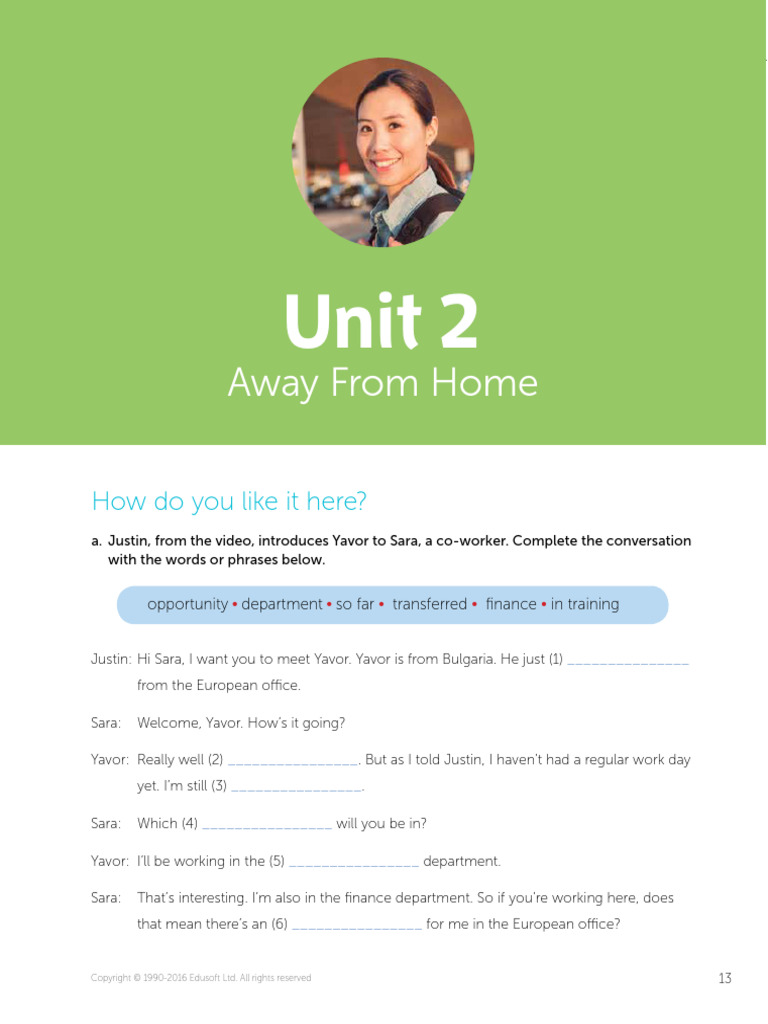 Unit 2
Away From Home

How do you like it here?

a. Justin, from the video, introduces Yavor to Sara, a co-worker. Complete the conversation with the words or phrases below.

opportunity • department • so far • transferred • finance • in training

Justin: Hi Sara, I want you to meet Yavor. Yavor is from Bulgaria. He just (1) _______________ from the European office.

Sara: Welcome, Yavor. How's it going?

Yavor: Really well (2) ________________. But as I told Justin, I haven't had a regular work day yet. I'm still (3) ________________.

Sara: Which (4) ________________ will you be in?

Yavor: I'll be working in the (5) ________________ department.

Sara: That's interesting. I'm also in the finance department. So if you're working here, does that mean there's an (6) ________________ for me in the European office?

Copyright © 1990-2016 Edusoft Ltd. All rights reserved

13